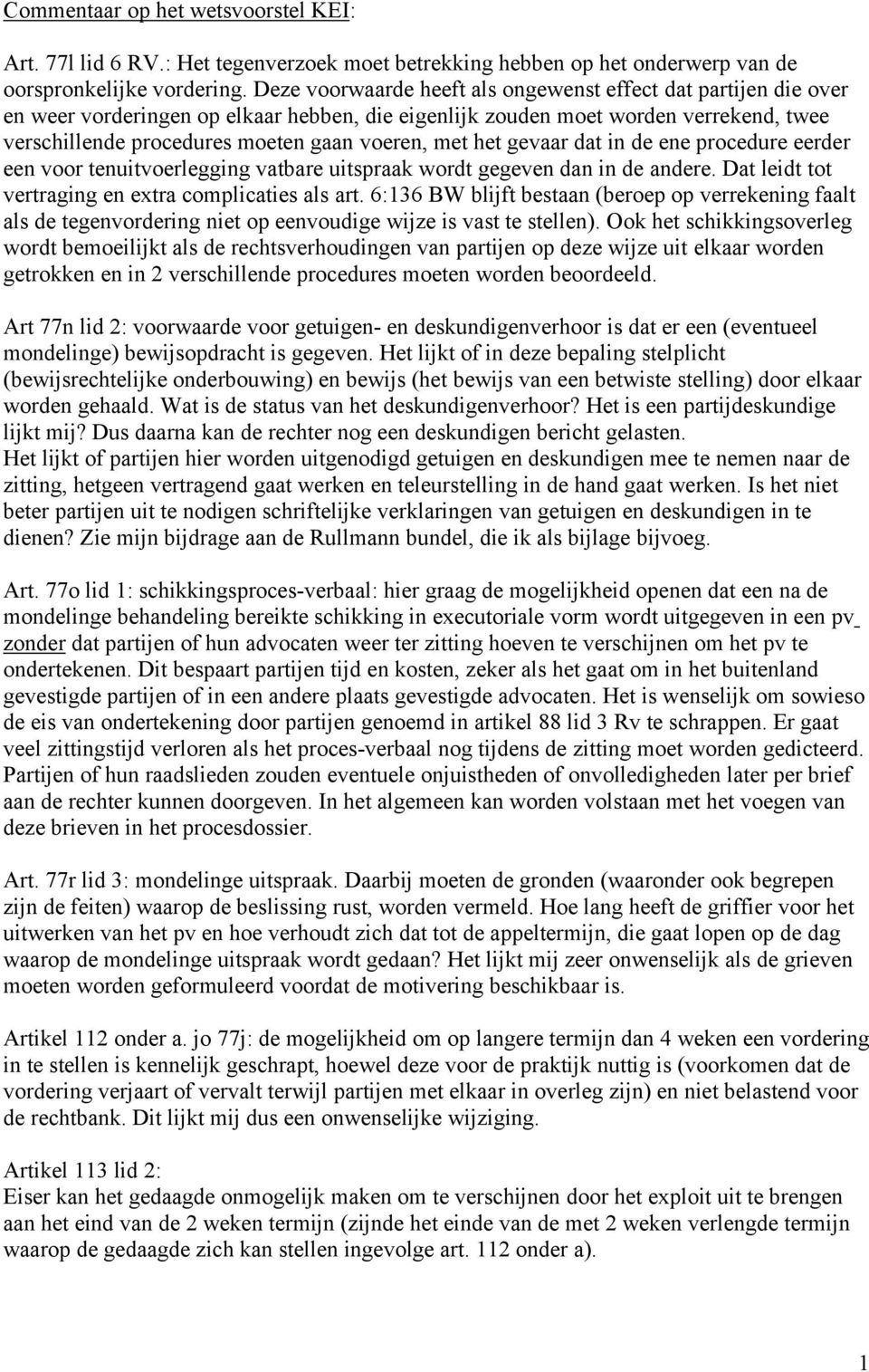 Commentaar op het wetsvoorstel KEI:

Art. 77l lid 6 RV.: Het tegenverzoek moet betrekking hebben op het onderwerp van de oorspronkelijke vordering. Deze voorwaarde heeft als ongewenst effect dat partijen die over en weer vorderingen op elkaar hebben, die eigenlijk zouden moet worden verrekend, twee verschillende procedures moeten gaan voeren, met het gevaar dat in de ene procedure eerder een voor tenuitvoerlegging vatbare uitspraak wordt gegeven dan in de andere. Dat leidt tot vertraging en extra complicaties als art. 6:136 BW blijft bestaan (beroep op verrekening faalt als de tegenvordering niet op eenvoudige wijze is vast te stellen). Ook het schikkingsoverleg wordt bemoeilijkt als de rechtsverhoudingen van partijen op deze wijze uit elkaar worden getrokken en in 2 verschillende procedures moeten worden beoordeeld.

Art 77n lid 2: voorwaarde voor getuigen- en deskundigenverhoor is dat er een (eventueel mondelinge) bewijsopdracht is gegeven. Het lijkt of in deze bepaling stelplicht (bewijsrechtelijke onderbouwing) en bewijs (het bewijs van een betwiste stelling) door elkaar worden gehaald. Wat is de status van het deskundigenverhoor? Het is een partijdeskundige lijkt mij? Dus daarna kan de rechter nog een deskundigen bericht gelasten.
Het lijkt of partijen hier worden uitgenodigd getuigen en deskundigen mee te nemen naar de zitting, hetgeen vertragend gaat werken en teleurstelling in de hand gaat werken. Is het niet beter partijen uit te nodigen schriftelijke verklaringen van getuigen en deskundigen in te dienen? Zie mijn bijdrage aan de Rullmann bundel, die ik als bijlage bijvoeg.

Art. 77o lid 1: schikkingsproces-verbaal: hier graag de mogelijkheid openen dat een na de mondelinge behandeling bereikte schikking in executoriale vorm wordt uitgegeven in een pv zonder dat partijen of hun advocaten weer ter zitting hoeven te verschijnen om het pv te ondertekenen. Dit bespaart partijen tijd en kosten, zeker als het gaat om in het buitenland gevestigde partijen of in een andere plaats gevestigde advocaten. Het is wenselijk om sowieso de eis van ondertekening door partijen genoemd in artikel 88 lid 3 Rv te schrappen. Er gaat veel zittingstijd verloren als het proces-verbaal nog tijdens de zitting moet worden gedicteerd. Partijen of hun raadslieden zouden eventuele onjuistheden of onvolledigheden later per brief aan de rechter kunnen doorgeven. In het algemeen kan worden volstaan met het voegen van deze brieven in het procesdossier.

Art. 77r lid 3: mondelinge uitspraak. Daarbij moeten de gronden (waaronder ook begrepen zijn de feiten) waarop de beslissing rust, worden vermeld. Hoe lang heeft de griffier voor het uitwerken van het pv en hoe verhoudt zich dat tot de appeltermijn, die gaat lopen op de dag waarop de mondelinge uitspraak wordt gedaan? Het lijkt mij zeer onwenselijk als de grieven moeten worden geformuleerd voordat de motivering beschikbaar is.

Artikel 112 onder a. jo 77j: de mogelijkheid om op langere termijn dan 4 weken een vordering in te stellen is kennelijk geschrapt, hoewel deze voor de praktijk nuttig is (voorkomen dat de vordering verjaart of vervalt terwijl partijen met elkaar in overleg zijn) en niet belastend voor de rechtbank. Dit lijkt mij dus een onwenselijke wijziging.

Artikel 113 lid 2:
Eiser kan het gedaagde onmogelijk maken om te verschijnen door het exploit uit te brengen aan het eind van de 2 weken termijn (zijnde het einde van de met 2 weken verlengde termijn waarop de gedaagde zich kan stellen ingevolge art. 112 onder a).

1